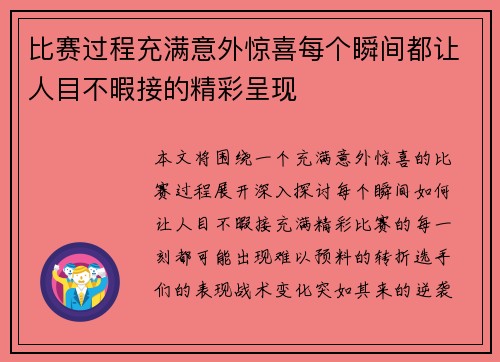 比赛过程充满意外惊喜每个瞬间都让人目不暇接的精彩呈现

本文将围绕一个充满意外惊喜的比赛过程展开深入探讨每个瞬间如何让人目不暇接充满精彩比赛的每一刻都可能出现难以预料的转折选手们的表现战术变化突如其来的逆袭